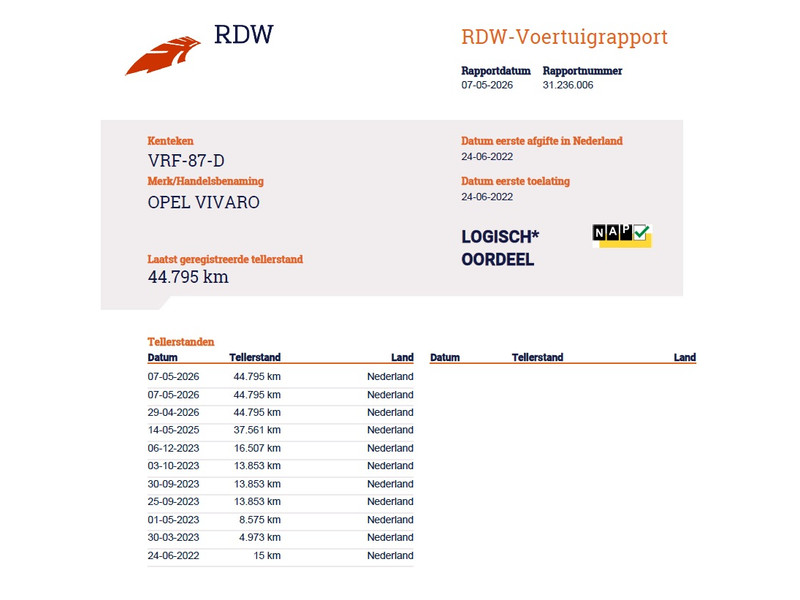 RDW

RDW-Voertuigrapport

Rapportdatum 07-05-2026
Rapportnummer 31.236.006

Kenteken
VRF-87-D

Merk/Handelsbenaming
OPEL VIVARO

Laatst geregistreerde tellerstand
44.795 km

Datum eerste afgifte in Nederland
24-06-2022

Datum eerste toelating
24-06-2022

LOGISCH*
OORDEEL

NAP

Tellerstanden

| Datum | Tellerstand | Land |
|---|---|---|
| 07-05-2026 | 44.795 km | Nederland |
| 07-05-2026 | 44.795 km | Nederland |
| 29-04-2026 | 44.795 km | Nederland |
| 14-05-2025 | 37.561 km | Nederland |
| 06-12-2023 | 16.507 km | Nederland |
| 03-10-2023 | 13.853 km | Nederland |
| 30-09-2023 | 13.853 km | Nederland |
| 25-09-2023 | 13.853 km | Nederland |
| 01-05-2023 | 8.575 km | Nederland |
| 30-03-2023 | 4.973 km | Nederland |
| 24-06-2022 | 15 km | Nederland |

| Datum | Tellerstand | Land |
|---|---|---|